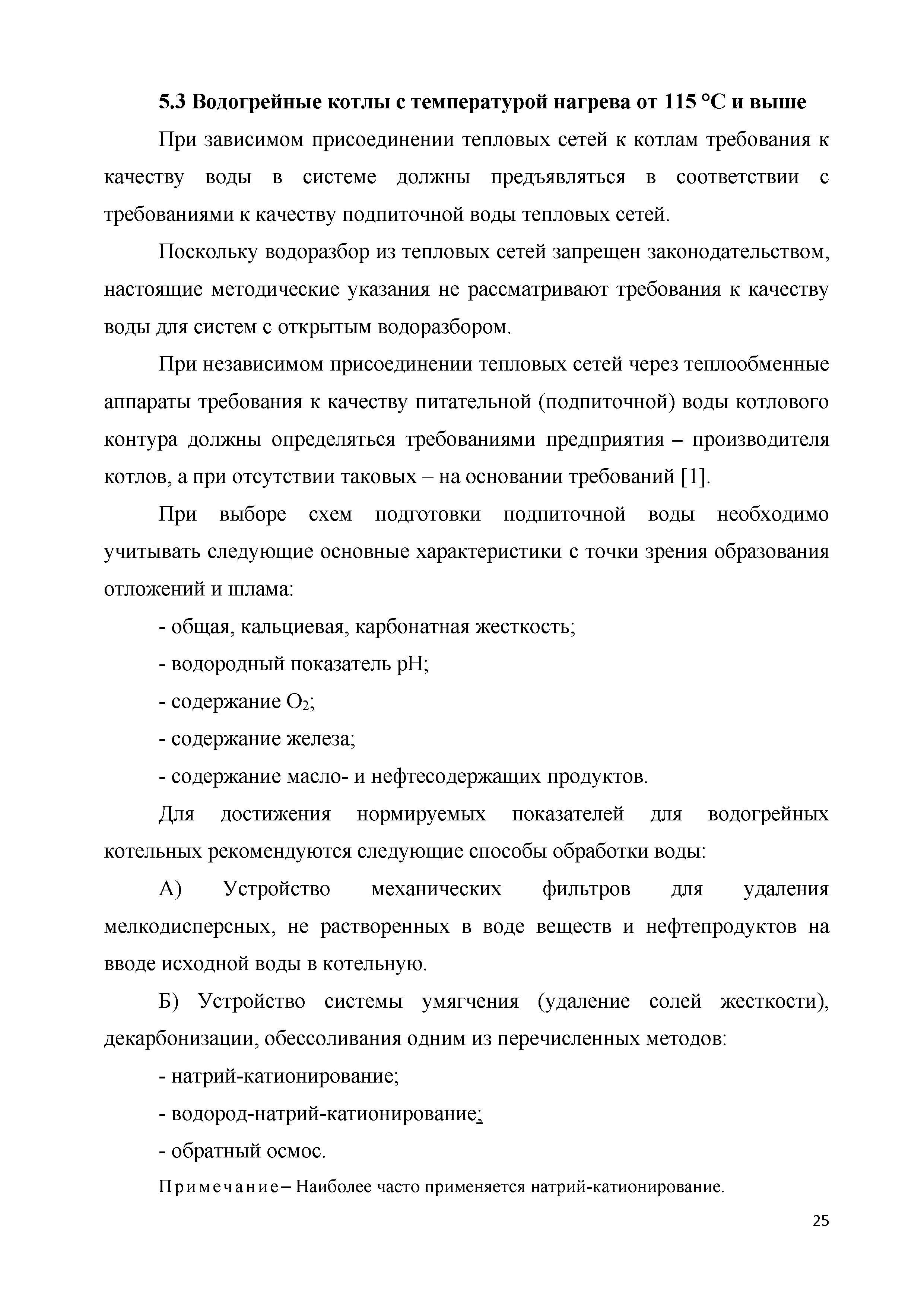 5.3 Водогрейные котлы с температурой нагрева от 115 °С и выше

При зависимом присоединении тепловых сетей к котлам требования к качеству воды в системе должны предъявляться в соответствии с требованиями к качеству подпиточной воды тепловых сетей.

Поскольку водоразбор из тепловых сетей запрещен законодательством, настоящие методические указания не рассматривают требования к качеству воды для систем с открытым водоразбором.

При независимом присоединении тепловых сетей через теплообменные аппараты требования к качеству питательной (подпиточной) воды котлового контура должны определяться требованиями предприятия – производителя котлов, а при отсутствии таковых – на основании требований [1].

При выборе схем подготовки подпиточной воды необходимо учитывать следующие основные характеристики с точки зрения образования отложений и шлама:

- общая, кальциевая, карбонатная жесткость;

- водородный показатель pH;

- содержание $O_2$;

- содержание железа;

- содержание масло- и нефтесодержащих продуктов.

Для достижения нормируемых показателей для водогрейных котельных рекомендуются следующие способы обработки воды:

А) Устройство механических фильтров для удаления мелкодисперсных, не растворенных в воде веществ и нефтепродуктов на вводе исходной воды в котельную.

Б) Устройство системы умягчения (удаление солей жесткости), декарбонизации, обессоливания одним из перечисленных методов:

- натрий-катионирование;

- водород-натрий-катионирование;

- обратный осмос.

Примечание – Наиболее часто применяется натрий-катионирование.

25